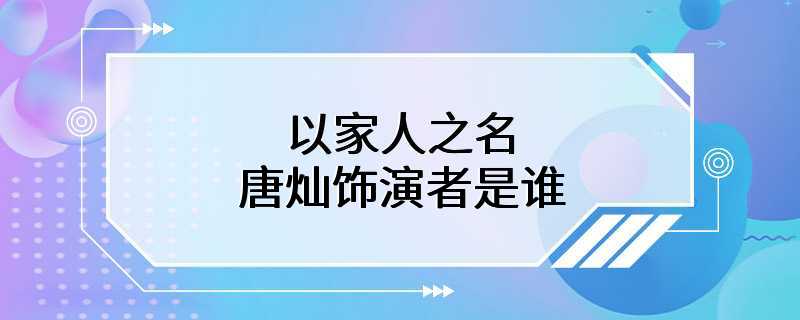 以家人之名
唐灿饰演者是谁